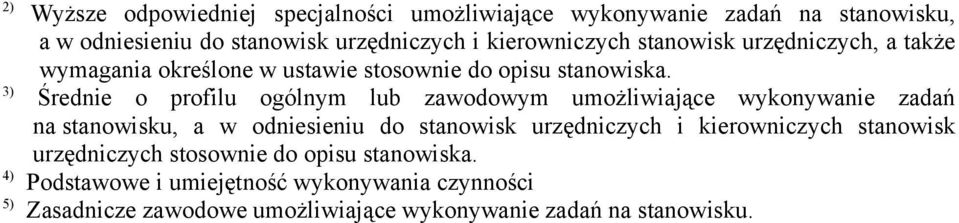 $^{2)}$ Wyższe odpowiedniej specjalności umożliwiające wykonywanie zadań na stanowisku, a w odniesieniu do stanowisk urzędniczych i kierowniczych stanowisk urzędniczych, a także wymagania określone w ustawie stosownie do opisu stanowiska.

$^{3)}$ Średnie o profilu ogólnym lub zawodowym umożliwiające wykonywanie zadań na stanowisku, a w odniesieniu do stanowisk urzędniczych i kierowniczych stanowisk urzędniczych stosownie do opisu stanowiska.

$^{4)}$ Podstawowe i umiejętność wykonywania czynności

$^{5)}$ Zasadnicze zawodowe umożliwiające wykonywanie zadań na stanowisku.